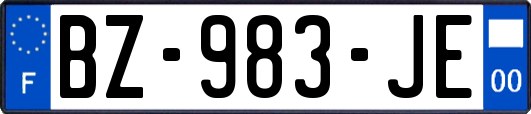 F
BZ-983-JE
00